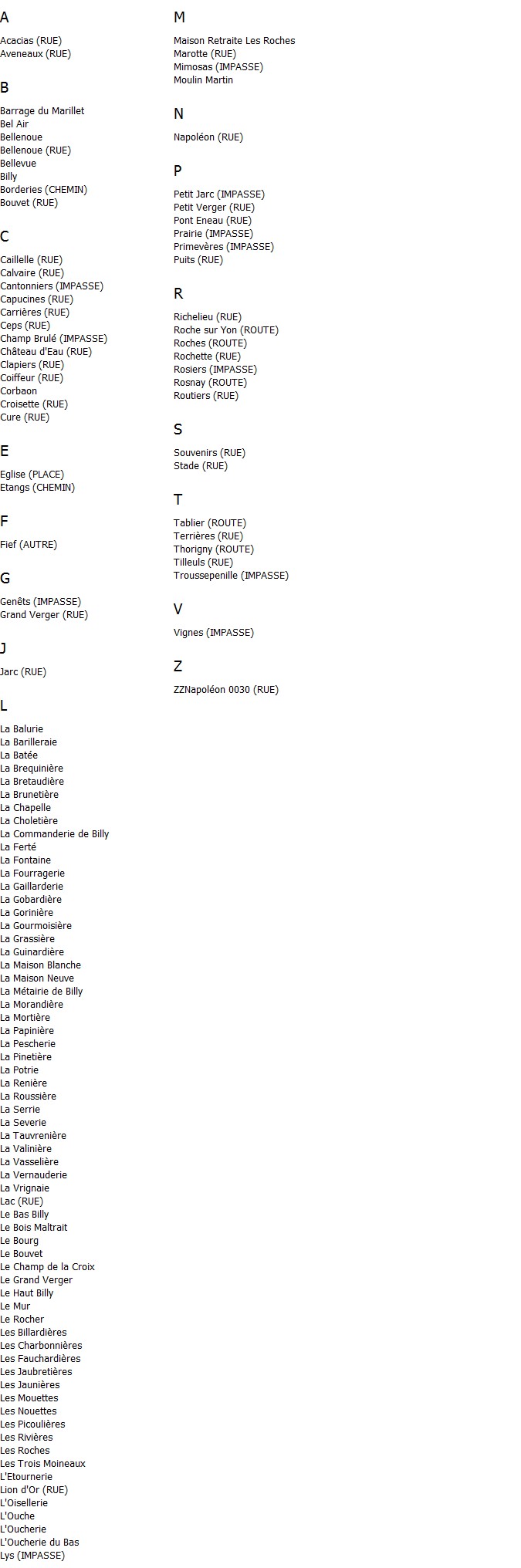 A

Acacias (RUE)
Aveneaux (RUE)

B

Barrage du Marillet
Bel Air
Bellenoue
Bellenoue (RUE)
Bellevue
Billy
Borderies (CHEMIN)
Bouvet (RUE)

C

Caillelle (RUE)
Calvaire (RUE)
Cantonniers (IMPASSE)
Capucines (RUE)
Carrières (RUE)
Ceps (RUE)
Champ Brulé (IMPASSE)
Château d'Eau (RUE)
Clapiers (RUE)
Coiffeur (RUE)
Corbaon
Croisette (RUE)
Cure (RUE)

E

Eglise (PLACE)
Etangs (CHEMIN)

F

Fief (AUTRE)

G

Genêts (IMPASSE)
Grand Verger (RUE)

J

Jarc (RUE)

L

La Balurie
La Barilleraie
La Batée
La Brequinière
La Bretaudière
La Brunetière
La Chapelle
La Choletière
La Commanderie de Billy
La Ferté
La Fontaine
La Fourragerie
La Gaillarderie
La Gobardière
La Gorinière
La Gourmoisière
La Grassière
La Guinardière
La Maison Blanche
La Maison Neuve
La Métairie de Billy
La Morandière
La Mortière
La Papinière
La Pescherie
La Pinetière
La Potrie
La Renière
La Roussière
La Serrie
La Severie
La Tauvrenière
La Valinière
La Vasselière
La Vernauderie
La Vrignaie
Lac (RUE)
Le Bas Billy
Le Bois Maltrait
Le Bourg
Le Bouvet
Le Champ de la Croix
Le Grand Verger
Le Haut Billy
Le Mur
Le Rocher
Les Billardières
Les Charbonnières
Les Fauchardières
Les Jaubretières
Les Jaunières
Les Mouettes
Les Nouettes
Les Picoulières
Les Rivières
Les Roches
Les Trois Moineaux
L'Etournerie
Lion d'Or (RUE)
L'Oisellerie
L'Ouche
L'Oucherie
L'Oucherie du Bas
Lys (IMPASSE)

M

Maison Retraite Les Roches
Marotte (RUE)
Mimosas (IMPASSE)
Moulin Martin

N

Napoléon (RUE)

P

Petit Jarc (IMPASSE)
Petit Verger (RUE)
Pont Eneau (RUE)
Prairie (IMPASSE)
Primevères (IMPASSE)
Puits (RUE)

R

Richelieu (RUE)
Roche sur Yon (ROUTE)
Roches (ROUTE)
Rochette (RUE)
Rosiers (IMPASSE)
Rosnay (ROUTE)
Routiers (RUE)

S

Souvenirs (RUE)
Stade (RUE)

T

Tablier (ROUTE)
Terrières (RUE)
Thorigny (ROUTE)
Tilleuls (RUE)
Troussepenille (IMPASSE)

V

Vignes (IMPASSE)

Z

ZZNapoléon 0030 (RUE)